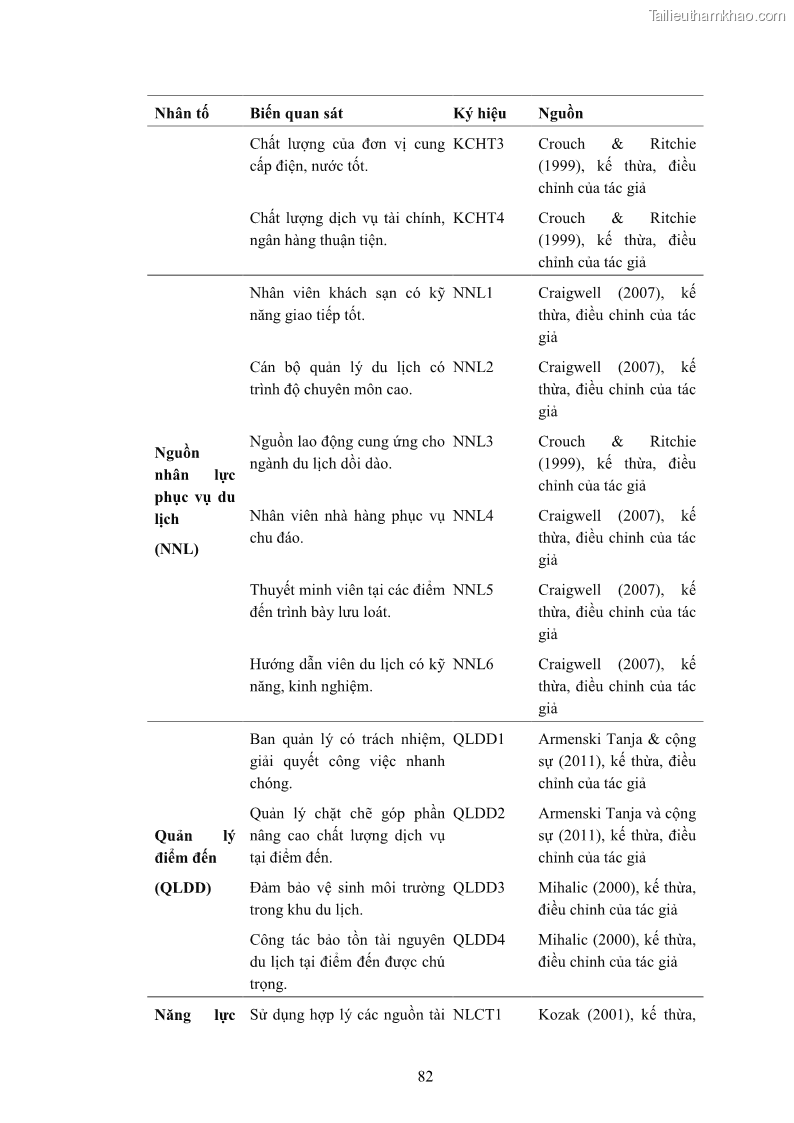 Tailieuthamkhao.com

| Nhân tố | Biến quan sát | Ký hiệu | Nguồn |
|---|---|---|---|
| | Chất lượng của đơn vị cung cấp điện, nước tốt. | KCHT3 | Crouch & Ritchie (1999), kế thừa, điều chỉnh của tác giả |
| | Chất lượng dịch vụ tài chính, ngân hàng thuận tiện. | KCHT4 | Crouch & Ritchie (1999), kế thừa, điều chỉnh của tác giả |
| Nguồn nhân lực phục vụ du lịch (NNL) | Nhân viên khách sạn có kỹ năng giao tiếp tốt. | NNL1 | Craigwell (2007), kế thừa, điều chỉnh của tác giả |
| | Cán bộ quản lý du lịch có trình độ chuyên môn cao. | NNL2 | Craigwell (2007), kế thừa, điều chỉnh của tác giả |
| | Nguồn lao động cung ứng cho ngành du lịch dồi dào. | NNL3 | Crouch & Ritchie (1999), kế thừa, điều chỉnh của tác giả |
| | Nhân viên nhà hàng phục vụ chu đáo. | NNL4 | Craigwell (2007), kế thừa, điều chỉnh của tác giả |
| | Thuyết minh viên tại các điểm đến trình bày lưu loát. | NNL5 | Craigwell (2007), kế thừa, điều chỉnh của tác giả |
| | Hướng dẫn viên du lịch có kỹ năng, kinh nghiệm. | NNL6 | Craigwell (2007), kế thừa, điều chỉnh của tác giả |
| Quản lý điểm đến (QLDD) | Ban quản lý có trách nhiệm, giải quyết công việc nhanh chóng. | QLDD1 | Armenski Tanja & cộng sự (2011), kế thừa, điều chỉnh của tác giả |
| | Quản lý chặt chẽ góp phần nâng cao chất lượng dịch vụ tại điểm đến. | QLDD2 | Armenski Tanja và cộng sự (2011), kế thừa, điều chỉnh của tác giả |
| | Đảm bảo vệ sinh môi trường trong khu du lịch. | QLDD3 | Mihalic (2000), kế thừa, điều chỉnh của tác giả |
| | Công tác bảo tồn tài nguyên du lịch tại điểm đến được chú trọng. | QLDD4 | Mihalic (2000), kế thừa, điều chỉnh của tác giả |
| Năng lực | Sử dụng hợp lý các nguồn tài | NLCT1 | Kozak (2001), kế thừa, |

82